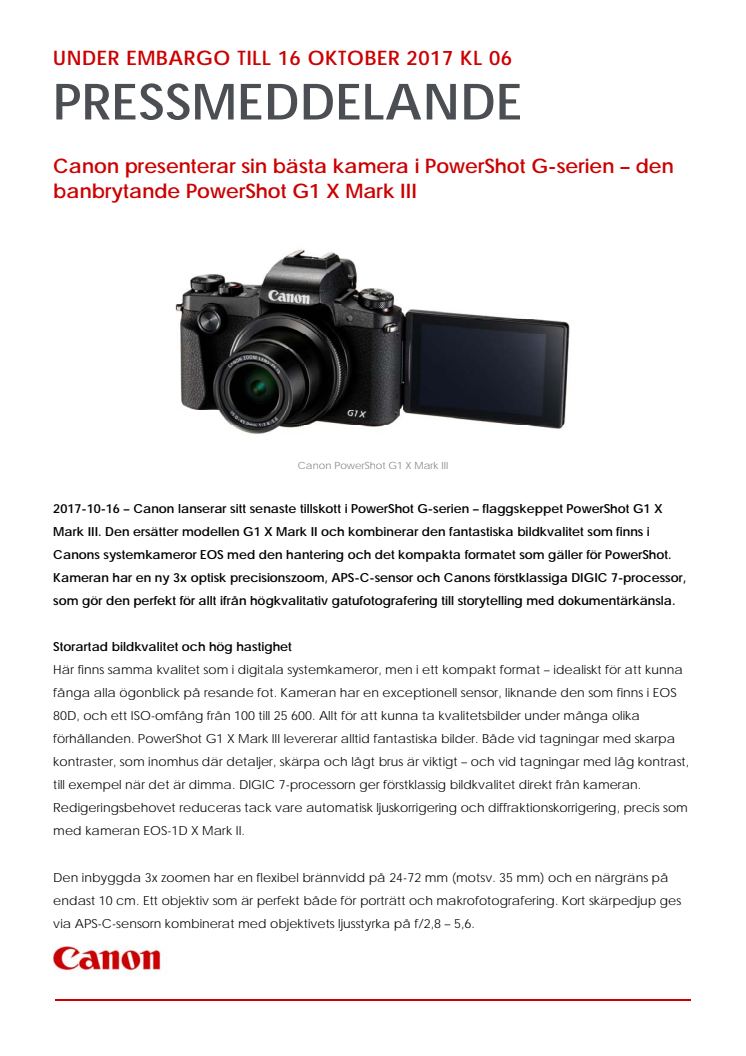 UNDER EMBARGO TILL 16 OKTOBER 2017 KL 06

PRESSMEDDELANDE

Canon presenterar sin bästa kamera i PowerShot G-serien – den banbrytande PowerShot G1 X Mark III

Canon

G1 X

Canon PowerShot G1 X Mark III

2017-10-16 – Canon lanserar sitt senaste tillskott i PowerShot G-serien – flaggskeppet PowerShot G1 X Mark III. Den ersätter modellen G1 X Mark II och kombinerar den fantastiska bildkvalitet som finns i Canons systemkameror EOS med den hantering och det kompakta formatet som gäller för PowerShot. Kameran har en ny 3x optisk precisionszoom, APS-C-sensor och Canons förstklassiga DIGIC 7-processor, som gör den perfekt för allt ifrån högkvalitativ gatufotografering till storytelling med dokumentärkänsla.

Storartad bildkvalitet och hög hastighet
Här finns samma kvalitet som i digitala systemkameror, men i ett kompakt format – idealiskt för att kunna fånga alla ögonblick på resande fot. Kameran har en exceptionell sensor, liknande den som finns i EOS 80D, och ett ISO-omfång från 100 till 25 600. Allt för att kunna ta kvalitetsbilder under många olika förhållanden. PowerShot G1 X Mark III levererar alltid fantastiska bilder. Både vid tagningar med skarpa kontraster, som inomhus där detaljer, skärpa och lågt brus är viktigt – och vid tagningar med låg kontrast, till exempel när det är dimma. DIGIC 7-processorn ger förstklassig bildkvalitet direkt från kameran. Redigeringsbehovet reduceras tack vare automatisk ljuskorrigering och diffraktionskorrigering, precis som med kameran EOS-1D X Mark II.

Den inbyggda 3x zoomen har en flexibel brännvidd på 24-72 mm (motsv. 35 mm) och en närgräns på endast 10 cm. Ett objektiv som är perfekt både för porträtt och makrofotografering. Kort skärpedjup ges via APS-C-sensorn kombinerat med objektivets ljusstyrka på f/2,8 – 5,6.

Canon